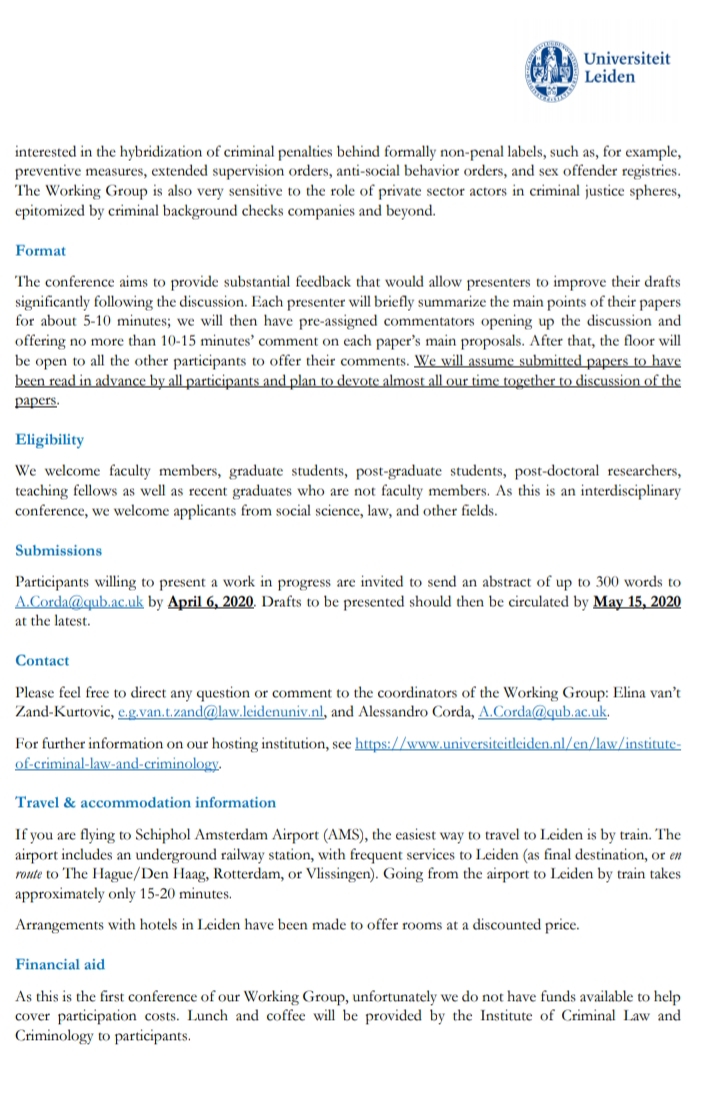 Universiteit Leiden

interested in the hybridization of criminal penalties behind formally non-penal labels, such as, for example, preventive measures, extended supervision orders, anti-social behavior orders, and sex offender registries. The Working Group is also very sensitive to the role of private sector actors in criminal justice spheres, epitomized by criminal background checks companies and beyond.

Format

The conference aims to provide substantial feedback that would allow presenters to improve their drafts significantly following the discussion. Each presenter will briefly summarize the main points of their papers for about 5-10 minutes; we will then have pre-assigned commentators opening up the discussion and offering no more than 10-15 minutes' comment on each paper's main proposals. After that, the floor will be open to all the other participants to offer their comments. We will assume submitted papers to have been read in advance by all participants and plan to devote almost all our time together to discussion of the papers.

Eligibility

We welcome faculty members, graduate students, post-graduate students, post-doctoral researchers, teaching fellows as well as recent graduates who are not faculty members. As this is an interdisciplinary conference, we welcome applicants from social science, law, and other fields.

Submissions

Participants willing to present a work in progress are invited to send an abstract of up to 300 words to A.Corda@qub.ac.uk by April 6, 2020. Drafts to be presented should then be circulated by May 15, 2020 at the latest.

Contact

Please feel free to direct any question or comment to the coordinators of the Working Group: Elina van't Zand-Kurtovic, e.g.van.t.zand@law.leidenuniv.nl, and Alessandro Corda, A.Corda@qub.ac.uk.

For further information on our hosting institution, see https://www.universiteitleiden.nl/en/law/institute-of-criminal-law-and-criminology.

Travel & accommodation information

If you are flying to Schiphol Amsterdam Airport (AMS), the easiest way to travel to Leiden is by train. The airport includes an underground railway station, with frequent services to Leiden (as final destination, or en route to The Hague/Den Haag, Rotterdam, or Vlissingen). Going from the airport to Leiden by train takes approximately only 15-20 minutes.

Arrangements with hotels in Leiden have been made to offer rooms at a discounted price.

Financial aid

As this is the first conference of our Working Group, unfortunately we do not have funds available to help cover participation costs. Lunch and coffee will be provided by the Institute of Criminal Law and Criminology to participants.